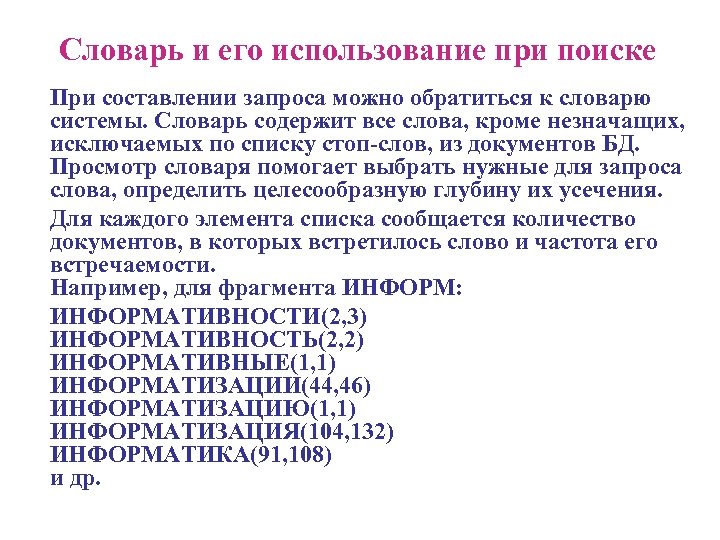 Словарь и его использование при поиске

При составлении запроса можно обратиться к словарю системы. Словарь содержит все слова, кроме незначащих, исключаемых по списку стоп-слов, из документов БД. Просмотр словаря помогает выбрать нужные для запроса слова, определить целесообразную глубину их усечения.

Для каждого элемента списка сообщается количество документов, в которых встретилось слово и частота его встречаемости.
Например, для фрагмента ИНФОРМ:

ИНФОРМАТИВНОСТИ(2,3)
ИНФОРМАТИВНОСТЬ(2,2)
ИНФОРМАТИВНЫЕ(1,1)
ИНФОРМАТИЗАЦИИ(44,46)
ИНФОРМАТИЗАЦИЮ(1,1)
ИНФОРМАТИЗАЦИЯ(104,132)
ИНФОРМАТИКА(91,108)
и др.